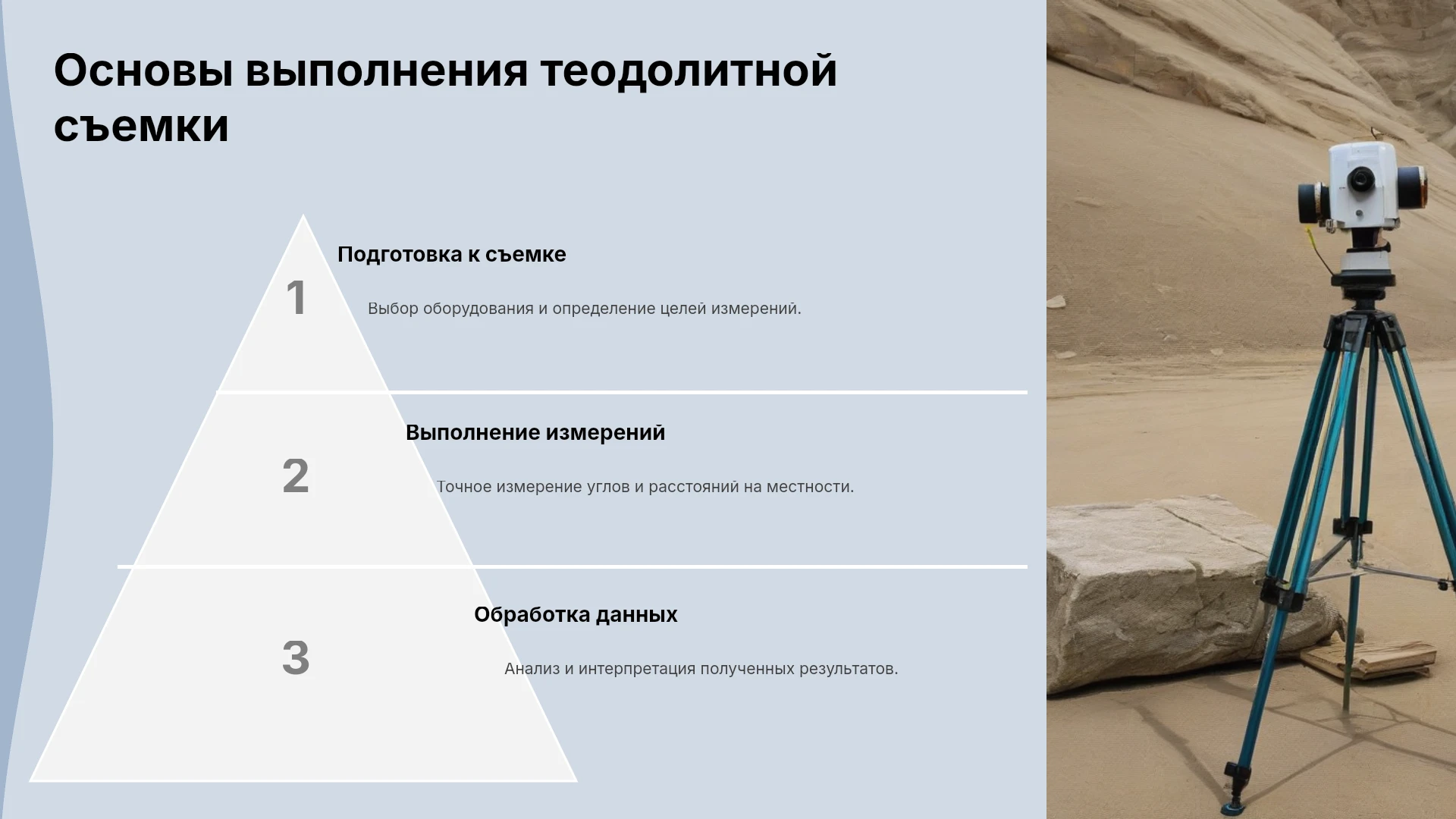 Основы выполнения теодолитной съемки

1

Подготовка к съемке

Выбор оборудования и определение целей измерений.

2

Выполнение измерений

Точное измерение углов и расстояний на местности.

3

Обработка данных

Анализ и интерпретация полученных результатов.